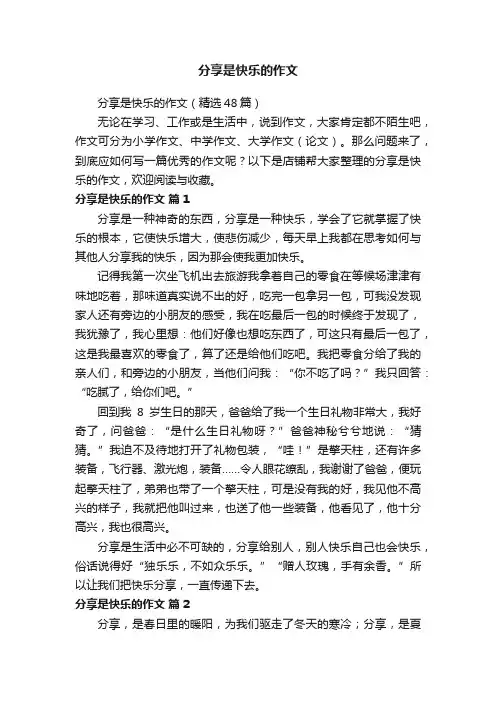 分享是快乐的作文

分享是快乐的作文（精选48篇）

无论在学习、工作或是生活中，说到作文，大家肯定都不陌生吧，作文可分为小学作文、中学作文、大学作文（论文）。那么问题来了，到底应如何写一篇优秀的作文呢？以下是店铺帮大家整理的分享是快乐的作文，欢迎阅读与收藏。

分享是快乐的作文 篇1

分享是一种神奇的东西，分享是一种快乐，学会了它就掌握了快乐的根本，它使快乐增大，使悲伤减少，每天早上我都在思考如何与其他人分享我的快乐，因为那会使我更加快乐。

记得我第一次坐飞机出去旅游我拿着自己的零食在等候场津津有味地吃着，那味道真实说不出的好，吃完一包拿另一包，可我没发现家人还有旁边的小朋友的感受，我在吃最后一包的时候终于发现了，我犹豫了，我心里想：他们好像也想吃东西了，可这只有最后一包了，这是我最喜欢的零食了，算了还是给他们吃吧。我把零食分给了我的亲人们，和旁边的小朋友，当他们问我：“你不吃了吗？”我只回答：“吃腻了，给你们吧。”

回到我 8 岁生日的那天，爸爸给了我一个生日礼物非常大，我好奇了，问爸爸：“是什么生日礼物呀？”爸爸神秘兮兮地说：“猜猜。”我迫不及待地打开了礼物包装，“哇！”是擎天柱，还有许多装备，飞行器、激光炮，装备……令人眼花缭乱，我谢谢了爸爸，便玩起擎天柱了，弟弟也带了一个擎天柱，可是没有我的好，我见他不高兴的样子，我就把他叫过来，也送了他一些装备，他看见了，他十分高兴，我也很高兴。

分享是生活中必不可缺的，分享给别人，别人快乐自己也会快乐，俗话说得好“独乐乐，不如众乐乐。”“赠人玫瑰，手有余香。”所以让我们把快乐分享，一直传递下去。

分享是快乐的作文 篇2

分享，是春日里的暖阳，为我们驱走了冬天的寒冷；分享，是夏